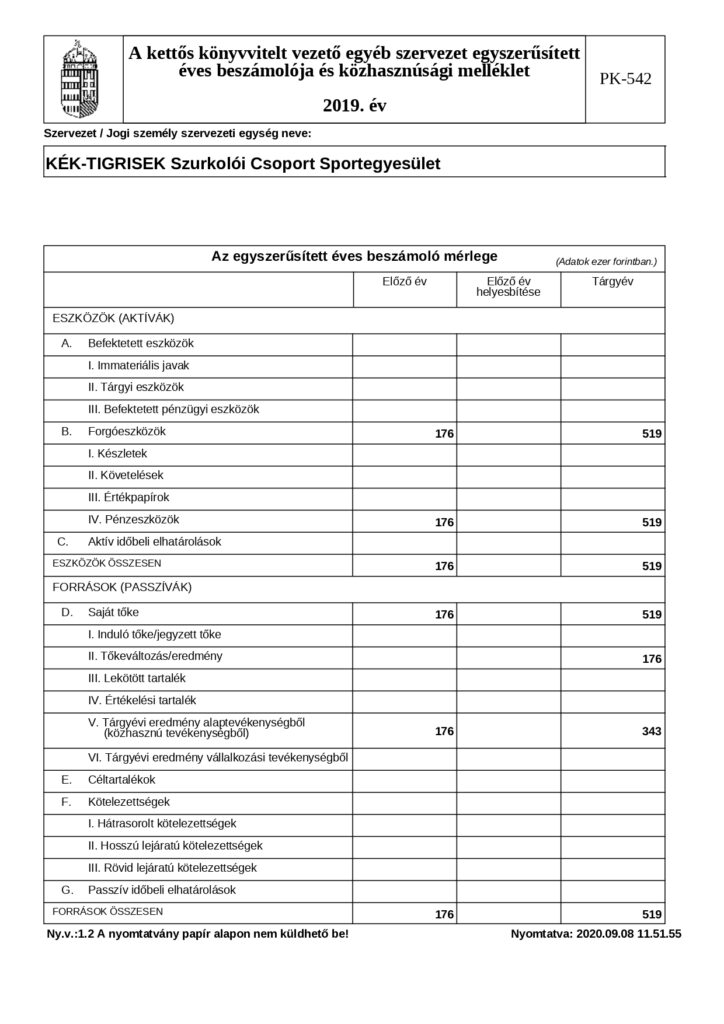 A kettős könyvvitelt vezető egyéb szervezet egyszerűsített éves beszámolója és közhasznúsági melléklet

2019. év

PK-542

Szervezet / Jogi személy szervezeti egység neve:

KÉK-TIGRISEK Szurkolói Csoport Sportegyesület

Az egyszerűsített éves beszámoló mérlege (Adatok ezer forintban.)

| | Előző év | Előző év helyesbítése | Tárgyév |
|---|---|---|---|
| ESZKÖZÖK (AKTÍVÁK) | | | |
| A. Befektetett eszközök | | | |
| I. Immateriális javak | | | |
| II. Tárgyi eszközök | | | |
| III. Befektetett pénzügyi eszközök | | | |
| B. Forgóeszközök | 176 | | 519 |
| I. Készletek | | | |
| II. Követelések | | | |
| III. Értékpapírok | | | |
| IV. Pénzeszközök | 176 | | 519 |
| C. Aktív időbeli elhatárolások | | | |
| ESZKÖZÖK ÖSSZESEN | 176 | | 519 |
| FORRÁSOK (PASSZÍVÁK) | | | |
| D. Saját tőke | 176 | | 519 |
| I. Induló tőke/jegyzett tőke | | | |
| II. Tőkeváltozás/eredmény | | | 176 |
| III. Lekötött tartalék | | | |
| IV. Értékelési tartalék | | | |
| V. Tárgyévi eredmény alaptevékenységből (közhasznú tevékenységből) | 176 | | 343 |
| VI. Tárgyévi eredmény vállalkozási tevékenységből | | | |
| E. Céltartalékok | | | |
| F. Kötelezettségek | | | |
| I. Hátrasorolt kötelezettségek | | | |
| II. Hosszú lejáratú kötelezettségek | | | |
| III. Rövid lejáratú kötelezettségek | | | |
| G. Passzív időbeli elhatárolások | | | |
| FORRÁSOK ÖSSZESEN | 176 | | 519 |

Ny.v.:1.2 A nyomtatvány papír alapon nem küldhető be!

Nyomtatva: 2020.09.08 11.51.55